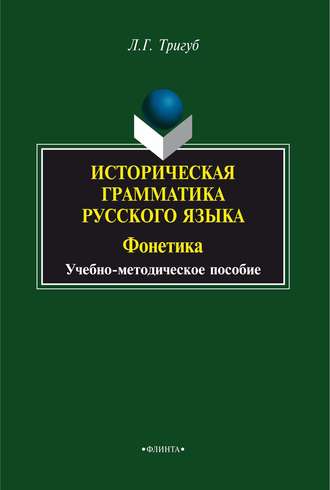 Л.Г. Тригуб

ИСТОРИЧЕСКАЯ ГРАММАТИКА РУССКОГО ЯЗЫКА

Фонетика

Учебно-методическое пособие

•ФЛИНТА•